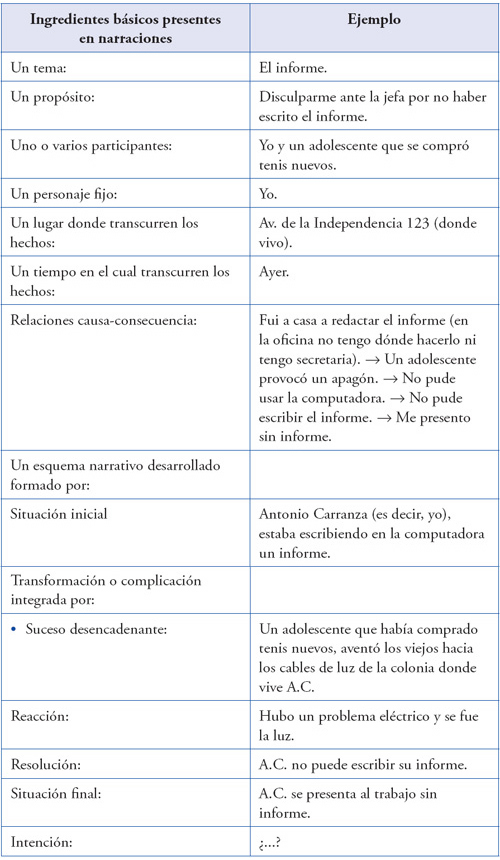 | Ingredientes básicos presentes en narraciones | Ejemplo |
|---|---|
| Un tema: | El informe. |
| Un propósito: | Disculparme ante la jefa por no haber escrito el informe. |
| Uno o varios participantes: | Yo y un adolescente que se compró tenis nuevos. |
| Un personaje fijo: | Yo. |
| Un lugar donde transcurren los hechos: | Av. de la Independencia 123 (donde vivo). |
| Un tiempo en el cual transcurren los hechos: | Ayer. |
| Relaciones causa-consecuencia: | Fui a casa a redactar el informe (en la oficina no tengo dónde hacerlo ni tengo secretaria). → Un adolescente provocó un apagón. → No pude usar la computadora. → No pude escribir el informe. → Me presento sin informe. |
| Un esquema narrativo desarrollado formado por: | |
| Situación inicial | Antonio Carranza (es decir, yo), estaba escribiendo en la computadora un informe. |
| Transformación o complicación integrada por: | |
| • Suceso desencadenante: | Un adolescente que había comprado tenis nuevos, aventó los viejos hacia los cables de luz de la colonia donde vive A.C. |
| Reacción: | Hubo un problema eléctrico y se fue la luz. |
| Resolución: | A.C. no puede escribir su informe. |
| Situación final: | A.C. se presenta al trabajo sin informe. |
| Intención: | ¿...? |